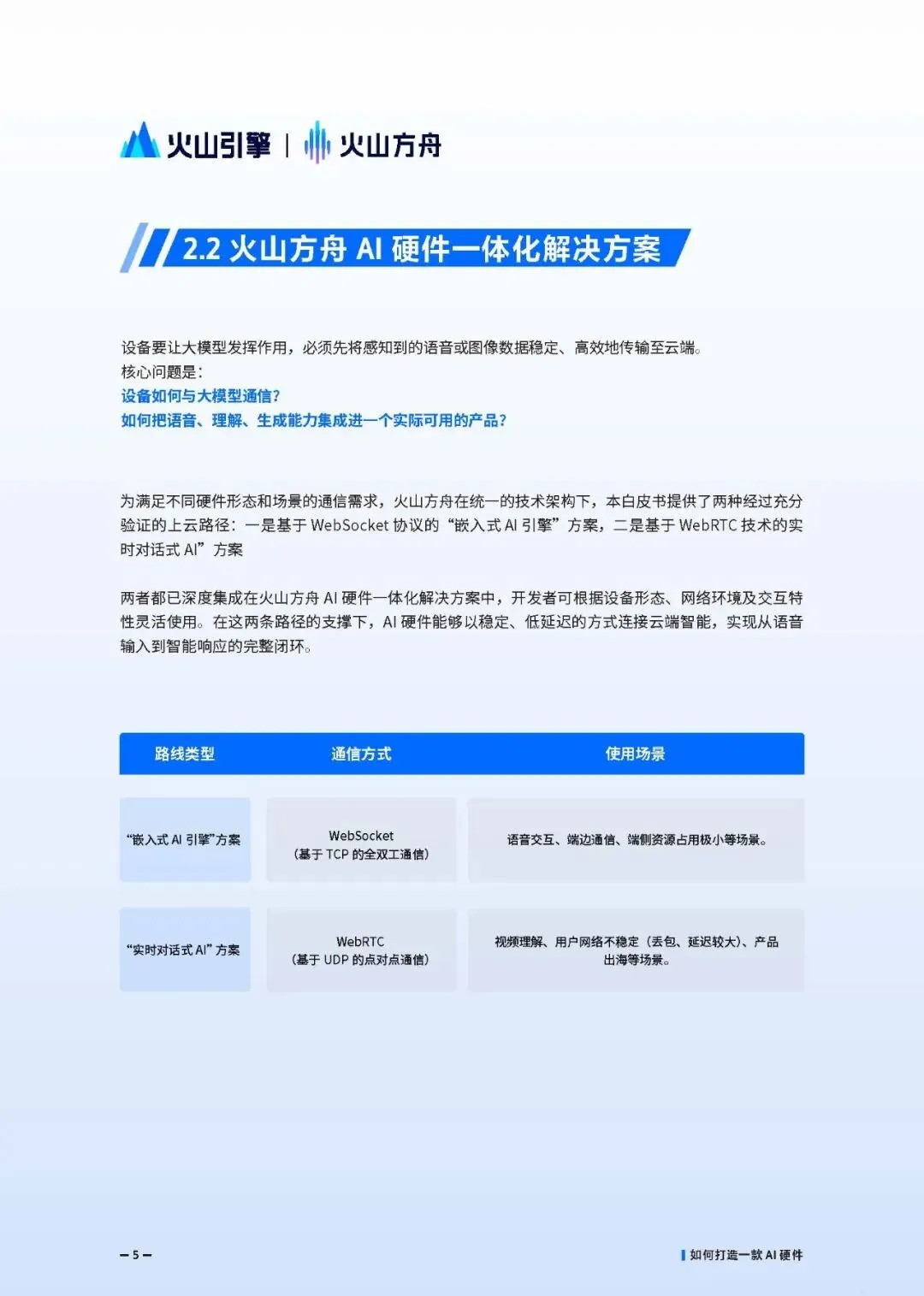 火山引擎 | 火山方舟

2.2 火山方舟 AI 硬件一体化解决方案

设备要让大模型发挥作用，必须先将感知到的语音或图像数据稳定、高效地传输至云端。
核心问题是：
设备如何与大模型通信？
如何把语音、理解、生成能力集成进一个实际可用的产品？

为满足不同硬件形态和场景的通信需求，火山方舟在统一的技术架构下，本白皮书提供了两种经过充分验证的上云路径：一是基于 WebSocket 协议的“嵌入式 AI 引擎”方案，二是基于 WebRTC 技术的实时对话式 AI”方案

两者都已深度集成在火山方舟 AI 硬件一体化解决方案中，开发者可根据设备形态、网络环境及交互特性灵活使用。在这两条路径的支撑下，AI 硬件能够以稳定、低延迟的方式连接云端智能，实现从语音输入到智能响应的完整闭环。

| 路线类型 | 通信方式 | 使用场景 |
|---|---|---|
| “嵌入式 AI 引擎”方案 | WebSocket（基于 TCP 的全双工通信） | 语音交互、端边通信、端侧资源占用极小等场景。 |
| “实时对话式 AI”方案 | WebRTC（基于 UDP 的点对点通信） | 视频理解、用户网络不稳定（丢包、延迟较大）、产品出海等场景。 |

— 5 —

如何打造一款 AI 硬件